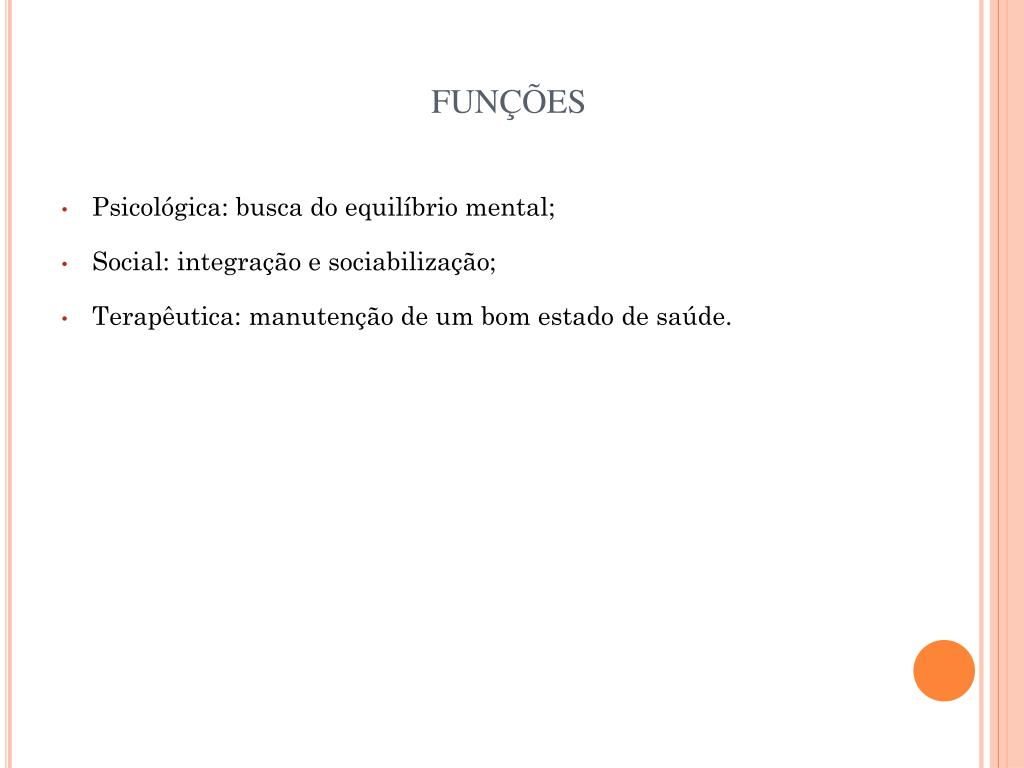 FUNÇÕES

• Psicológica: busca do equilíbrio mental;

• Social: integração e sociabilização;

• Terapêutica: manutenção de um bom estado de saúde.